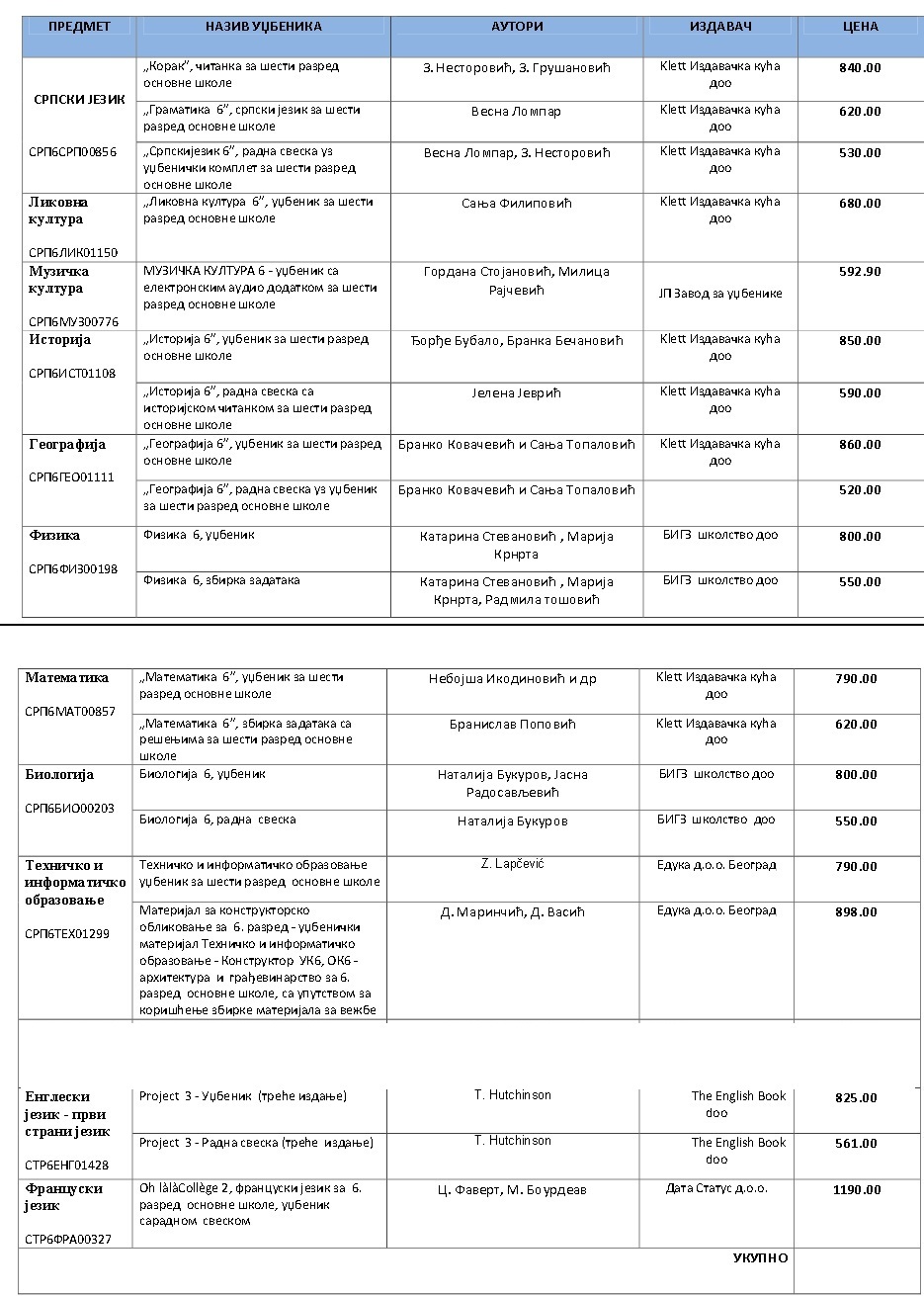 | ПРЕДМЕТ | НАЗИВ УЏБЕНИКА | АУТОРИ | ИЗДАВАЧ | ЦЕНА |
|---|---|---|---|---|
| СРПСКИ ЈЕЗИК СРП6СРП00856 | „Корак", читанка за шести разред основне школе | З. Несторовић, З. Грушановић | Klett Издавачка кућа доо | 840.00 |
| | „Граматика 6", српски језик за шести разред основне школе | Весна Ломпар | Klett Издавачка кућа доо | 620.00 |
| | „Српскијезик 6", радна свеска уз уџбенички комплет за шести разред основне школе | Весна Ломпар, З. Несторовић | Klett Издавачка кућа доо | 530.00 |
| Ликовна култура СРП6ЛИК01150 | „Ликовна култура 6", уџбеник за шести разред основне школе | Сања Филиповић | Klett Издавачка кућа доо | 680.00 |
| Музичка култура СРП6МУЗ00776 | МУЗИЧКА КУЛТУРА 6 - уџбеник са електронским аудио додатком за шести разред основне школе | Гордана Стојановић, Милица Рајчевић | ЈП Завод за уџбенике | 592.90 |
| Историја СРП6ИСТ01108 | „Историја 6", уџбеник за шести разред основне школе | Ђорђе Бубало, Бранка Бечановић | Klett Издавачка кућа доо | 850.00 |
| | „Историја 6", радна свеска са историјском читанком за шести разред основне школе | Јелена Јеврић | Klett Издавачка кућа доо | 590.00 |
| Географија СРП6ГЕО01111 | „Географија 6", уџбеник за шести разред основне школе | Бранко Ковачевић и Сања Топаловић | Klett Издавачка кућа доо | 860.00 |
| | „Географија 6", радна свеска уз уџбеник за шести разред основне школе | Бранко Ковачевић и Сања Топаловић | | 520.00 |
| Физика СРП6ФИЗ00198 | Физика 6, уџбеник | Катарина Стевановић , Марија Крнрта | БИГЗ школство доо | 800.00 |
| | Физика 6, збирка задатака | Катарина Стевановић , Марија Крнрта, Радмила тошовић | БИГЗ школство доо | 550.00 |

| | | | | |
|---|---|---|---|---|
| Математика СРП6МАТ00857 | „Математика 6", уџбеник за шести разред основне школе | Небојша Икодиновић и др | Klett Издавачка кућа доо | 790.00 |
| | „Математика 6", збирка задатака са решењима за шести разред основне школе | Бранислав Поповић | Klett Издавачка кућа доо | 620.00 |
| Биологија СРП6БИО00203 | Биологија 6, уџбеник | Наталија Букуров, Јасна Радосављевић | БИГЗ школство доо | 800.00 |
| | Биологија 6, радна свеска | Наталија Букуров | БИГЗ школство доо | 550.00 |
| Техничко и информатичко образовање СРП6ТЕХ01299 | Техничко и информатичко образовање уџбеник за шести разред основне школе | Z. Lapčević | Едука д.о.о. Београд | 790.00 |
| | Материјал за конструкторско обликовање за 6. разред - уџбенички материјал Техничко и информатичко образовање - Конструктор УК6, ОК6 - архитектура и грађевинарство за 6. разред основне школе, са упутством за коришћење збирке материјала за вежбе | Д. Маринчић, Д. Васић | Едука д.о.о. Београд | 898.00 |
| Енглески језик - први страни језик СТР6ЕНГ01428 | Project 3 - Уџбеник (треће издање) | T. Hutchinson | The English Book doo | 825.00 |
| | Project 3 - Радна свеска (треће издање) | T. Hutchinson | The English Book doo | 561.00 |
| Француски језик СТР6ФРА00327 | Oh làlàCollège 2, француски језик за 6. разред основне школе, уџбеник сарадном свеском | Ц. Фаверт, М. Боурдеав | Дата Статус д.о.о. | 1190.00 |
| | | | УКУПНО | |